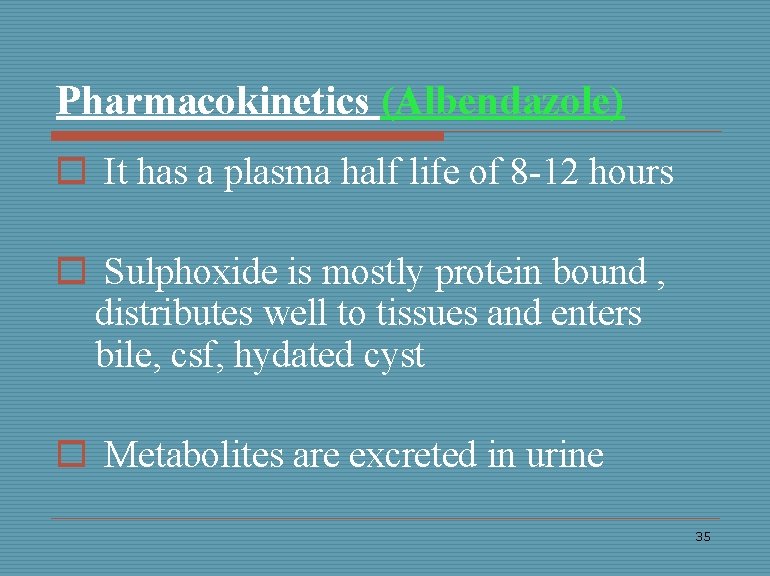 Pharmacokinetics (Albendazole)

☐ It has a plasma half life of 8-12 hours

☐ Sulphoxide is mostly protein bound , distributes well to tissues and enters bile, csf, hydated cyst

☐ Metabolites are excreted in urine

35